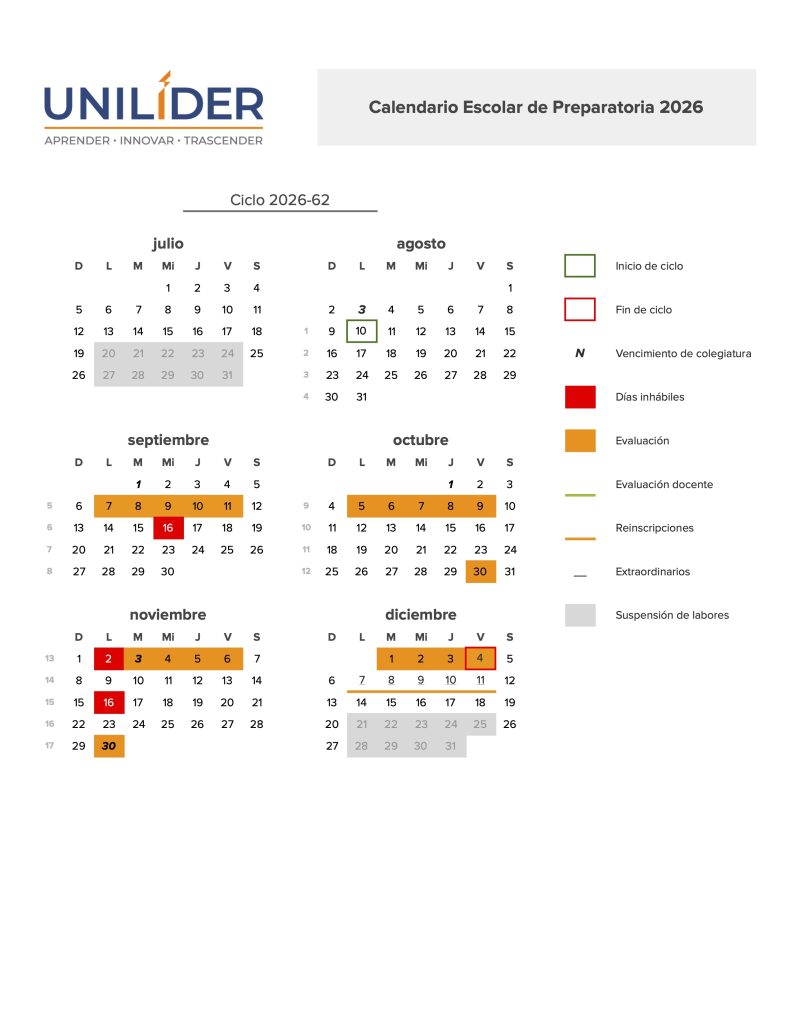 UNILIDER
APRENDER · INNOVAR · TRASCENDER

Calendario Escolar de Preparatoria 2026

Ciclo 2026-62

julio

| D | L | M | Mi | J | V | S |
|---|---|---|---|---|---|---|
| | | | 1 | 2 | 3 | 4 |
| 5 | 6 | 7 | 8 | 9 | 10 | 11 |
| 12 | 13 | 14 | 15 | 16 | 17 | 18 |
| 19 | 20 | 21 | 22 | 23 | 24 | 25 |
| 26 | 27 | 28 | 29 | 30 | 31 | |

agosto

| | D | L | M | Mi | J | V | S |
|---|---|---|---|---|---|---|---|
| | | | | | | | 1 |
| | 2 | 3 | 4 | 5 | 6 | 7 | 8 |
| 1 | 9 | 10 | 11 | 12 | 13 | 14 | 15 |
| 2 | 16 | 17 | 18 | 19 | 20 | 21 | 22 |
| 3 | 23 | 24 | 25 | 26 | 27 | 28 | 29 |
| 4 | 30 | 31 | | | | | |

septiembre

| | D | L | M | Mi | J | V | S |
|---|---|---|---|---|---|---|---|
| | | | 1 | 2 | 3 | 4 | 5 |
| 5 | 6 | 7 | 8 | 9 | 10 | 11 | 12 |
| 6 | 13 | 14 | 15 | 16 | 17 | 18 | 19 |
| 7 | 20 | 21 | 22 | 23 | 24 | 25 | 26 |
| 8 | 27 | 28 | 29 | 30 | | | |

octubre

| | D | L | M | Mi | J | V | S |
|---|---|---|---|---|---|---|---|
| | | | | | 1 | 2 | 3 |
| 9 | 4 | 5 | 6 | 7 | 8 | 9 | 10 |
| 10 | 11 | 12 | 13 | 14 | 15 | 16 | 17 |
| 11 | 18 | 19 | 20 | 21 | 22 | 23 | 24 |
| 12 | 25 | 26 | 27 | 28 | 29 | 30 | 31 |

noviembre

| | D | L | M | Mi | J | V | S |
|---|---|---|---|---|---|---|---|
| 13 | 1 | 2 | 3 | 4 | 5 | 6 | 7 |
| 14 | 8 | 9 | 10 | 11 | 12 | 13 | 14 |
| 15 | 15 | 16 | 17 | 18 | 19 | 20 | 21 |
| 16 | 22 | 23 | 24 | 25 | 26 | 27 | 28 |
| 17 | 29 | 30 | | | | | |

diciembre

| D | L | M | Mi | J | V | S |
|---|---|---|---|---|---|---|
| | | 1 | 2 | 3 | 4 | 5 |
| 6 | 7 | 8 | 9 | 10 | 11 | 12 |
| 13 | 14 | 15 | 16 | 17 | 18 | 19 |
| 20 | 21 | 22 | 23 | 24 | 25 | 26 |
| 27 | 28 | 29 | 30 | 31 | | |

Inicio de ciclo
Fin de ciclo
N Vencimiento de colegiatura
Días inhábiles
Evaluación
Evaluación docente
Reinscripciones
Extraordinarios
Suspensión de labores